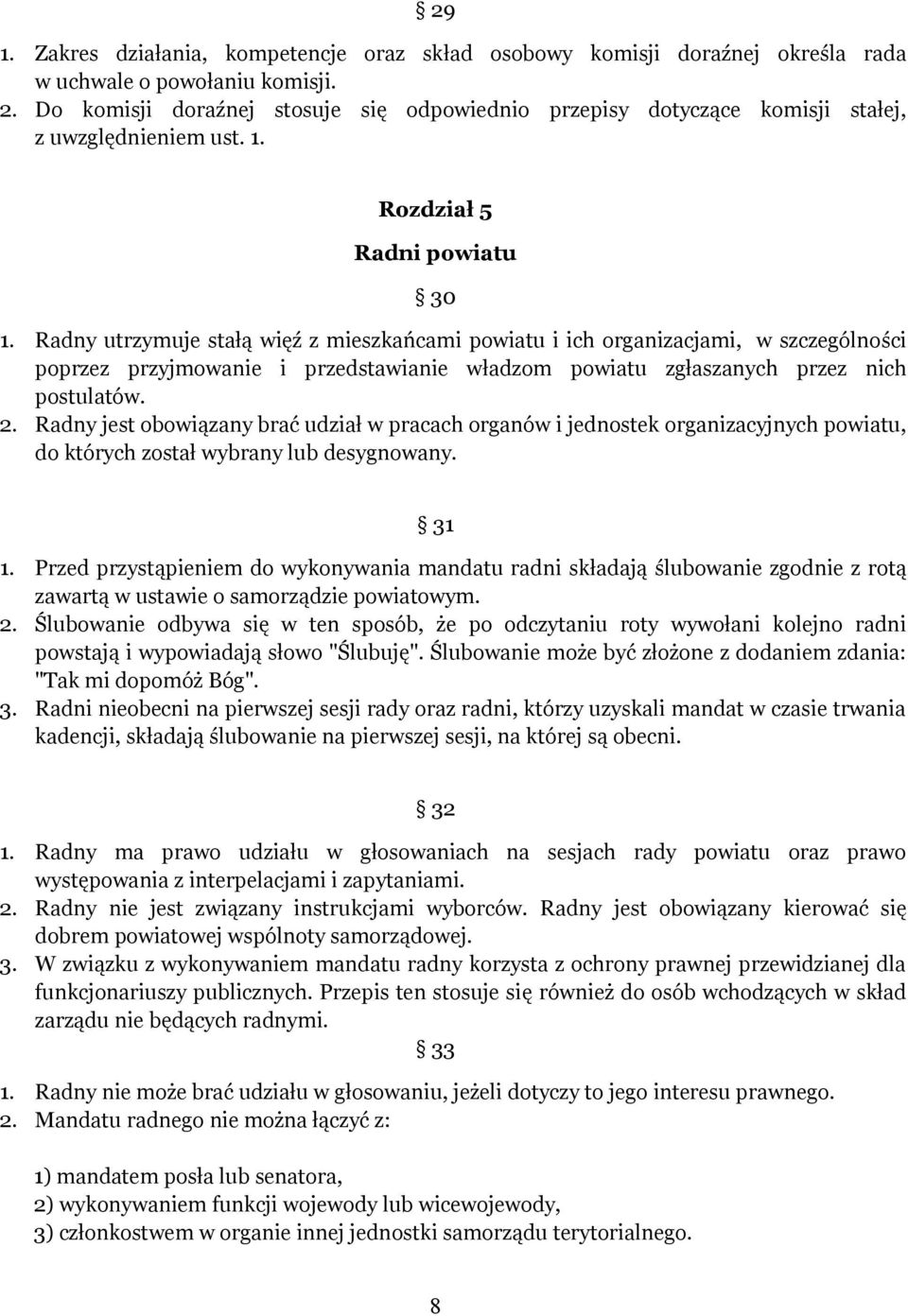 § 29

1. Zakres działania, kompetencje oraz skład osobowy komisji doraźnej określa rada w uchwale o powołaniu komisji.
2. Do komisji doraźnej stosuje się odpowiednio przepisy dotyczące komisji stałej, z uwzględnieniem ust. 1.

Rozdział 5

Radni powiatu

§ 30

1. Radny utrzymuje stałą więź z mieszkańcami powiatu i ich organizacjami, w szczególności poprzez przyjmowanie i przedstawianie władzom powiatu zgłaszanych przez nich postulatów.
2. Radny jest obowiązany brać udział w pracach organów i jednostek organizacyjnych powiatu, do których został wybrany lub desygnowany.

§ 31

1. Przed przystąpieniem do wykonywania mandatu radni składają ślubowanie zgodnie z rotą zawartą w ustawie o samorządzie powiatowym.
2. Ślubowanie odbywa się w ten sposób, że po odczytaniu roty wywołani kolejno radni powstają i wypowiadają słowo "Ślubuję". Ślubowanie może być złożone z dodaniem zdania: "Tak mi dopomóż Bóg".
3. Radni nieobecni na pierwszej sesji rady oraz radni, którzy uzyskali mandat w czasie trwania kadencji, składają ślubowanie na pierwszej sesji, na której są obecni.

§ 32

1. Radny ma prawo udziału w głosowaniach na sesjach rady powiatu oraz prawo występowania z interpelacjami i zapytaniami.
2. Radny nie jest związany instrukcjami wyborców. Radny jest obowiązany kierować się dobrem powiatowej wspólnoty samorządowej.
3. W związku z wykonywaniem mandatu radny korzysta z ochrony prawnej przewidzianej dla funkcjonariuszy publicznych. Przepis ten stosuje się również do osób wchodzących w skład zarządu nie będących radnymi.

§ 33

1. Radny nie może brać udziału w głosowaniu, jeżeli dotyczy to jego interesu prawnego.
2. Mandatu radnego nie można łączyć z:

1) mandatem posła lub senatora,
2) wykonywaniem funkcji wojewody lub wicewojewody,
3) członkostwem w organie innej jednostki samorządu terytorialnego.

8